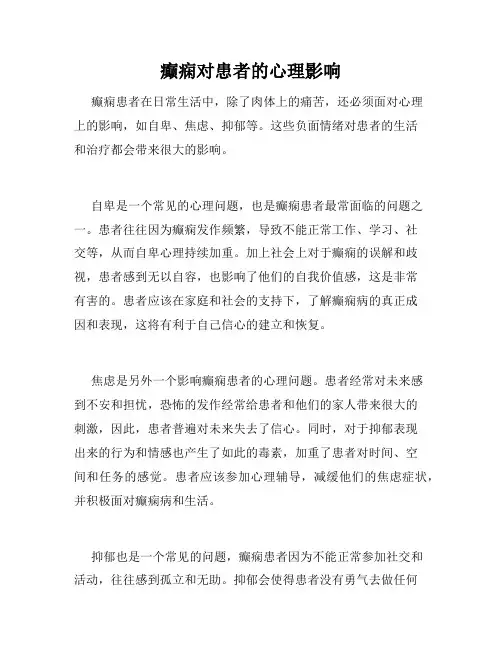 癫痫对患者的心理影响

癫痫患者在日常生活中，除了肉体上的痛苦，还必须面对心理上的影响，如自卑、焦虑、抑郁等。这些负面情绪对患者的生活和治疗都会带来很大的影响。

自卑是一个常见的心理问题，也是癫痫患者最常面临的问题之一。患者往往因为癫痫发作频繁，导致不能正常工作、学习、社交等，从而自卑心理持续加重。加上社会上对于癫痫的误解和歧视，患者感到无以自容，也影响了他们的自我价值感，这是非常有害的。患者应该在家庭和社会的支持下，了解癫痫病的真正成因和表现，这将有利于自己信心的建立和恢复。

焦虑是另外一个影响癫痫患者的心理问题。患者经常对未来感到不安和担忧，恐怖的发作经常给患者和他们的家人带来很大的刺激，因此，患者普遍对未来失去了信心。同时，对于抑郁表现出来的行为和情感也产生了如此的毒素，加重了患者对时间、空间和任务的感觉。患者应该参加心理辅导，减缓他们的焦虑症状，并积极面对癫痫病和生活。

抑郁也是一个常见的问题，癫痫患者因为不能正常参加社交和活动，往往感到孤立和无助。抑郁会使得患者没有勇气去做任何